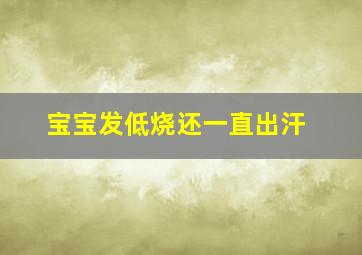 宝宝发低烧还一直出汗